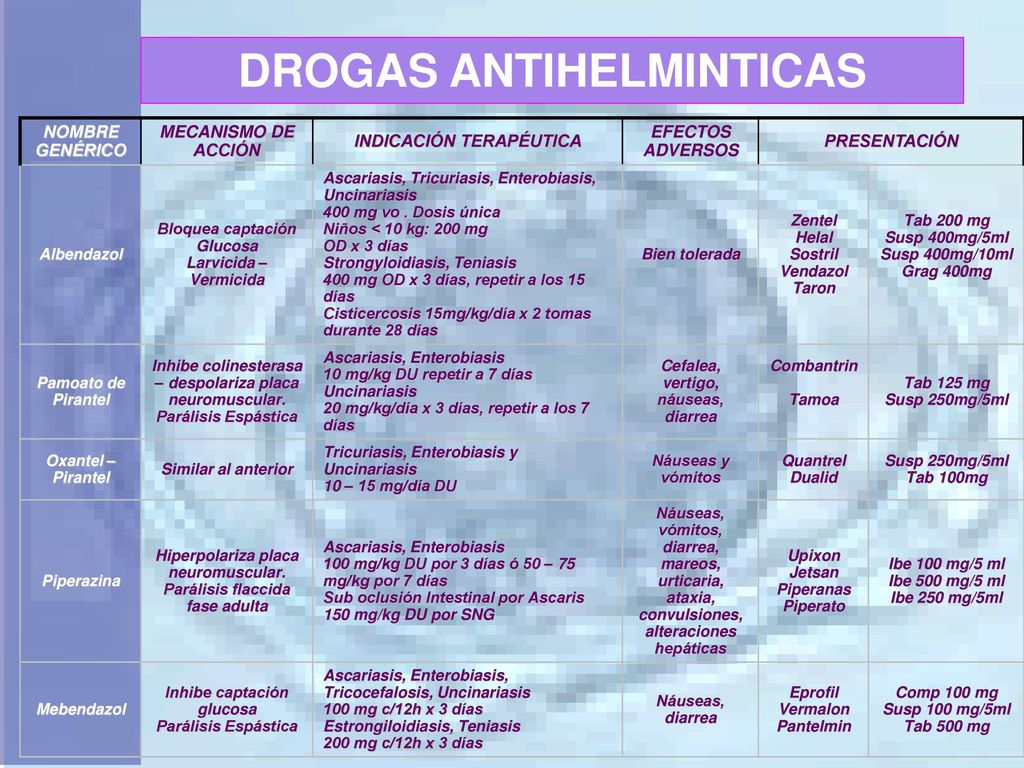 DROGAS ANTIHELMINTICAS

| NOMBRE GENÉRICO | MECANISMO DE ACCIÓN | INDICACIÓN TERAPÉUTICA | EFECTOS ADVERSOS | PRESENTACIÓN | |
|---|---|---|---|---|---|
| Albendazol | Bloquea captación Glucosa Larvicida – Vermicida | Ascariasis, Tricuriasis, Enterobiasis, Uncinariasis 400 mg vo . Dosis única Niños < 10 kg: 200 mg OD x 3 días Strongyloidiasis, Teniasis 400 mg OD x 3 días, repetir a los 15 días Cisticercosis 15mg/kg/día x 2 tomas durante 28 días | Bien tolerada | Zentel Helal Sostril Vendazol Taron | Tab 200 mg Susp 400mg/5ml Susp 400mg/10ml Grag 400mg |
| Pamoato de Pirantel | Inhibe colinesterasa – despolariza placa neuromuscular. Parálisis Espástica | Ascariasis, Enterobiasis 10 mg/kg DU repetir a 7 días Uncinariasis 20 mg/kg/día x 3 días, repetir a los 7 días | Cefalea, vertigo, náuseas, diarrea | Combantrin Tamoa | Tab 125 mg Susp 250mg/5ml |
| Oxantel – Pirantel | Similar al anterior | Tricuriasis, Enterobiasis y Uncinariasis 10 – 15 mg/día DU | Náuseas y vómitos | Quantrel Dualid | Susp 250mg/5ml Tab 100mg |
| Piperazina | Hiperpolariza placa neuromuscular. Parálisis flaccida fase adulta | Ascariasis, Enterobiasis 100 mg/kg DU por 3 días ó 50 – 75 mg/kg por 7 días Sub oclusión Intestinal por Ascaris 150 mg/kg DU por SNG | Náuseas, vómitos, diarrea, mareos, urticaria, ataxia, convulsiones, alteraciones hepáticas | Upixon Jetsan Piperanas Piperato | Ibe 100 mg/5 ml Ibe 500 mg/5 ml Ibe 250 mg/5ml |
| Mebendazol | Inhibe captación glucosa Parálisis Espástica | Ascariasis, Enterobiasis, Tricocefalosis, Uncinariasis 100 mg c/12h x 3 días Estrongiloidiasis, Teniasis 200 mg c/12h x 3 días | Náuseas, diarrea | Eprofil Vermalon Pantelmin | Comp 100 mg Susp 100 mg/5ml Tab 500 mg |